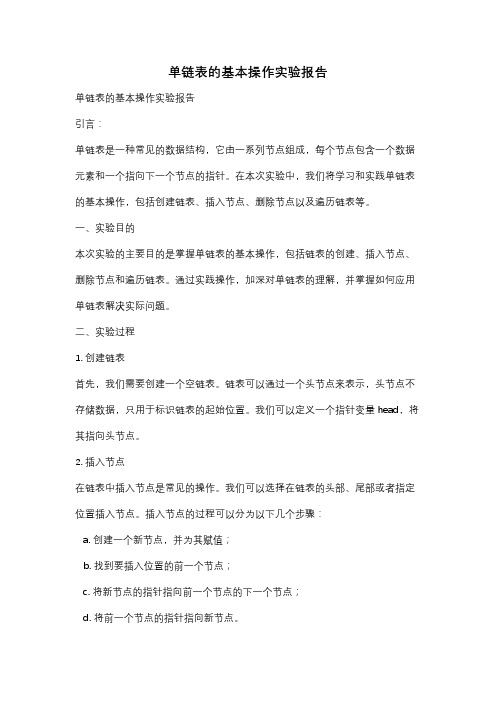 单链表的基本操作实验报告

单链表的基本操作实验报告

引言：

单链表是一种常见的数据结构，它由一系列节点组成，每个节点包含一个数据元素和一个指向下一个节点的指针。在本次实验中，我们将学习和实践单链表的基本操作，包括创建链表、插入节点、删除节点以及遍历链表等。

一、实验目的

本次实验的主要目的是掌握单链表的基本操作，包括链表的创建、插入节点、删除节点和遍历链表。通过实践操作，加深对单链表的理解，并掌握如何应用单链表解决实际问题。

二、实验过程

1. 创建链表

首先，我们需要创建一个空链表。链表可以通过一个头节点来表示，头节点不存储数据，只用于标识链表的起始位置。我们可以定义一个指针变量 head，将其指向头节点。

2. 插入节点

在链表中插入节点是常见的操作。我们可以选择在链表的头部、尾部或者指定位置插入节点。插入节点的过程可以分为以下几个步骤：

a. 创建一个新节点，并为其赋值；

b. 找到要插入位置的前一个节点；

c. 将新节点的指针指向前一个节点的下一个节点；

d. 将前一个节点的指针指向新节点。